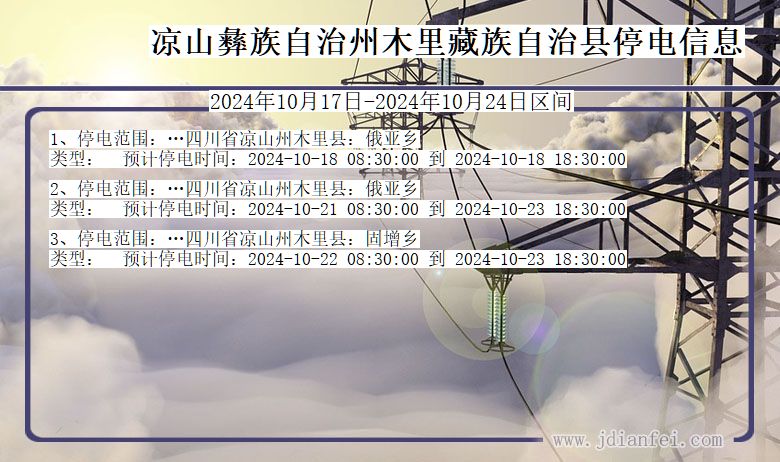 凉山彝族自治州木里藏族自治县停电信息

2024年10月17日-2024年10月24日区间

1、停电范围：…四川省凉山州木里县：俄亚乡
类型： 预计停电时间：2024-10-18 08:30:00 到 2024-10-18 18:30:00

2、停电范围：…四川省凉山州木里县：俄亚乡
类型： 预计停电时间：2024-10-21 08:30:00 到 2024-10-23 18:30:00

3、停电范围：…四川省凉山州木里县：固增乡
类型： 预计停电时间：2024-10-22 08:30:00 到 2024-10-23 18:30:00

www.jdianfei.com